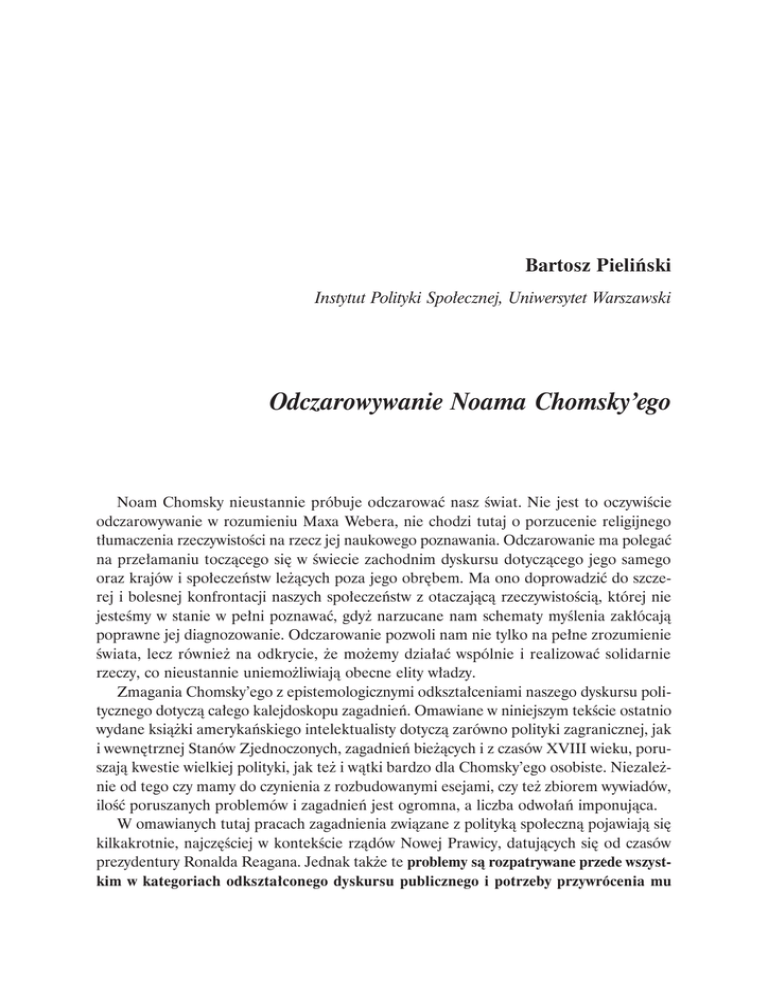 Bartosz Pieliński

Instytut Polityki Społecznej, Uniwersytet Warszawski

Odczarowywanie Noama Chomsky'ego

Noam Chomsky nieustannie próbuje odczarować nasz świat. Nie jest to oczywiście odczarowywanie w rozumieniu Maxa Webera, nie chodzi tutaj o porzucenie religijnego tłumaczenia rzeczywistości na rzecz jej naukowego poznawania. Odczarowanie ma polegać na przełamaniu toczącego się w świecie zachodnim dyskursu dotyczącego jego samego oraz krajów i społeczeństw leżących poza jego obrębem. Ma ono doprowadzić do szczerej i bolesnej konfrontacji naszych społeczeństw z otaczającą rzeczywistością, której nie jesteśmy w stanie w pełni poznawać, gdyż narzucane nam schematy myślenia zakłócają poprawne jej diagnozowanie. Odczarowanie pozwoli nam nie tylko na pełne zrozumienie świata, lecz również na odkrycie, że możemy działać wspólnie i realizować solidarnie rzeczy, co nieustannie uniemożliwiają obecne elity władzy.

Zmagania Chomsky'ego z epistemologicznymi odkształceniami naszego dyskursu politycznego dotyczą całego kalejdoskopu zagadnień. Omawiane w niniejszym tekście ostatnio wydane książki amerykańskiego intelektualisty dotyczą zarówno polityki zagranicznej, jak i wewnętrznej Stanów Zjednoczonych, zagadnień bieżących i z czasów XVIII wieku, poruszają kwestie wielkiej polityki, jak też i wątki bardzo dla Chomsky'ego osobiste. Niezależnie od tego czy mamy do czynienia z rozbudowanymi esejami, czy też zbiorem wywiadów, ilość poruszanych problemów i zagadnień jest ogromna, a liczba odwołań imponująca.

W omawianych tutaj pracach zagadnienia związane z polityką społeczną pojawiają się kilkakrotnie, najczęściej w kontekście rządów Nowej Prawicy, datujących się od czasów prezydentury Ronalda Reagana. Jednak także te problemy są rozpatrywane przede wszystkim w kategoriach odkształconego dyskursu publicznego i potrzeby przywrócenia mu